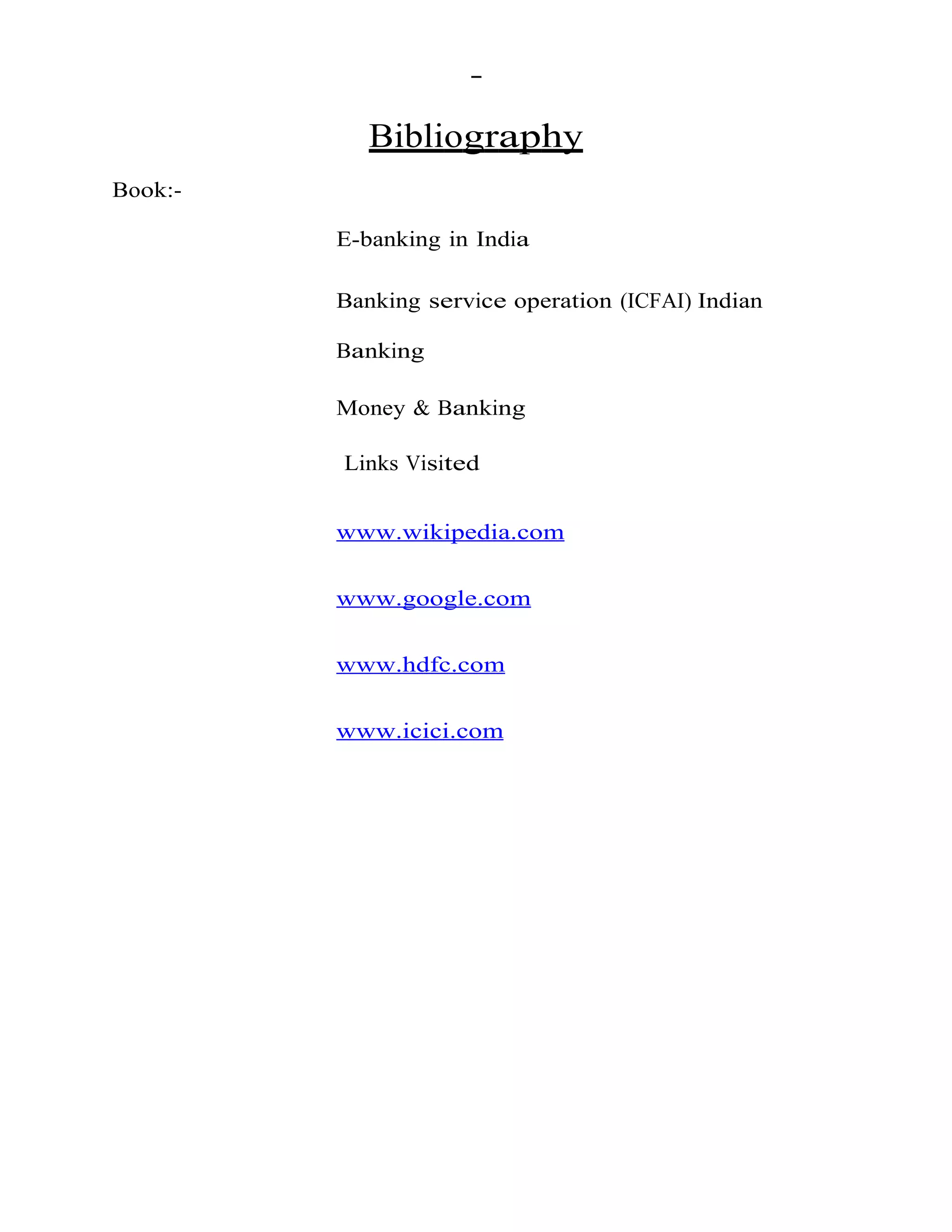 -

Bibliography

Book:-

E-banking in India

Banking service operation (ICFAI) Indian

Banking

Money & Banking

Links Visited

www.wikipedia.com

www.google.com

www.hdfc.com

www.icici.com